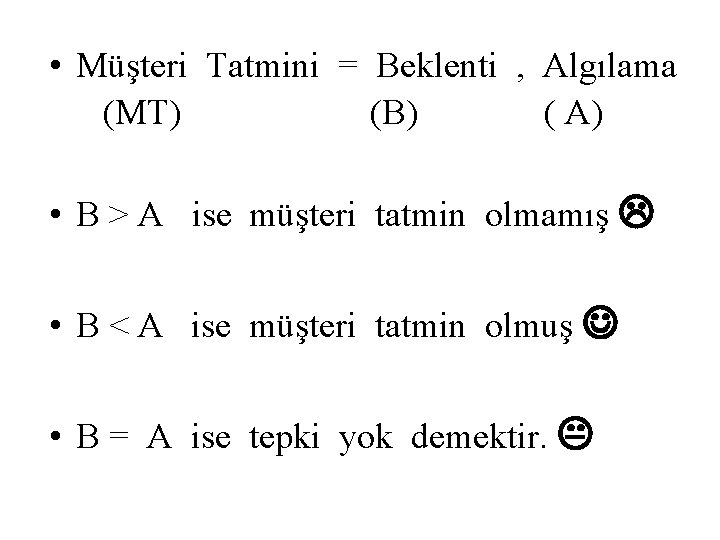 • Müşteri Tatmini = Beklenti , Algılama
(MT) (B) ( A)

• B > A ise müşteri tatmin olmamış ☹

• B < A ise müşteri tatmin olmuş ☺

• B = A ise tepki yok demektir. 😐